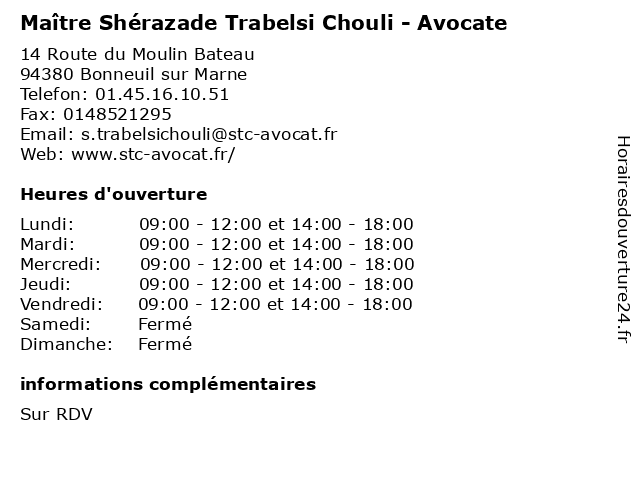 Maître Shérazade Trabelsi Chouli - Avocate

14 Route du Moulin Bateau
94380 Bonneuil sur Marne
Telefon: 01.45.16.10.51
Fax: 0148521295
Email: s.trabelsichouli@stc-avocat.fr
Web: www.stc-avocat.fr/

Heures d'ouverture

| | |
|---|---|
| Lundi: | 09:00 - 12:00 et 14:00 - 18:00 |
| Mardi: | 09:00 - 12:00 et 14:00 - 18:00 |
| Mercredi: | 09:00 - 12:00 et 14:00 - 18:00 |
| Jeudi: | 09:00 - 12:00 et 14:00 - 18:00 |
| Vendredi: | 09:00 - 12:00 et 14:00 - 18:00 |
| Samedi: | Fermé |
| Dimanche: | Fermé |

informations complémentaires

Sur RDV

Horairesdouverture24.fr